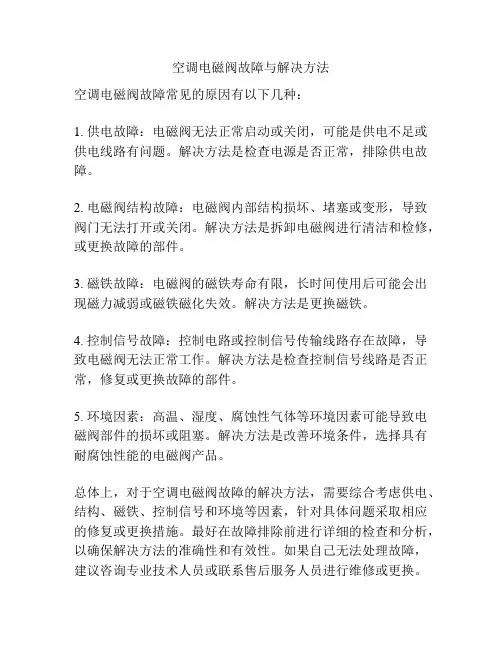 空调电磁阀故障与解决方法

空调电磁阀故障常见的原因有以下几种：

1. 供电故障：电磁阀无法正常启动或关闭，可能是供电不足或供电线路有问题。解决方法是检查电源是否正常，排除供电故障。

2. 电磁阀结构故障：电磁阀内部结构损坏、堵塞或变形，导致阀门无法打开或关闭。解决方法是拆卸电磁阀进行清洁和检修，或更换故障的部件。

3. 磁铁故障：电磁阀的磁铁寿命有限，长时间使用后可能会出现磁力减弱或磁铁磁化失效。解决方法是更换磁铁。

4. 控制信号故障：控制电路或控制信号传输线路存在故障，导致电磁阀无法正常工作。解决方法是检查控制信号线路是否正常，修复或更换故障的部件。

5. 环境因素：高温、湿度、腐蚀性气体等环境因素可能导致电磁阀部件的损坏或阻塞。解决方法是改善环境条件，选择具有耐腐蚀性能的电磁阀产品。

总体上，对于空调电磁阀故障的解决方法，需要综合考虑供电、结构、磁铁、控制信号和环境等因素，针对具体问题采取相应的修复或更换措施。最好在故障排除前进行详细的检查和分析，以确保解决方法的准确性和有效性。如果自己无法处理故障，建议咨询专业技术人员或联系售后服务人员进行维修或更换。